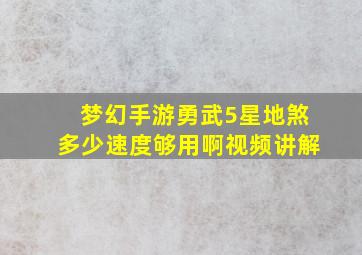 梦幻手游勇武5星地煞多少速度够用啊视频讲解